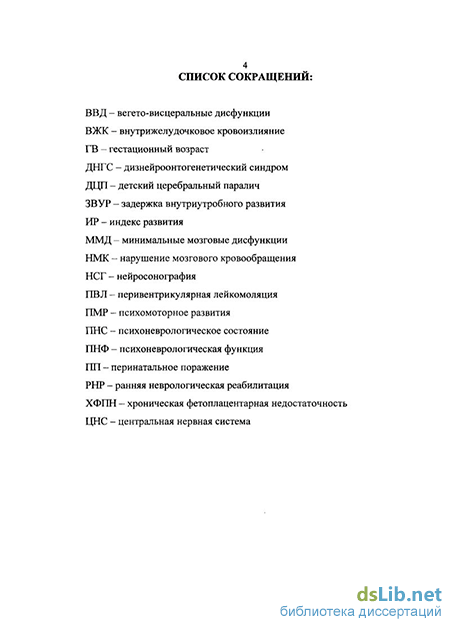 4
СПИСОК СОКРАЩЕНИЙ:

ВВД – вегето-висцеральные дисфункции
ВЖК – внутрижелудочковое кровоизлияние
ГВ – гестационный возраст
ДНГС – дизнейроонтогенетический синдром
ДЦП – детский церебральный паралич
ЗВУР – задержка внутриутробного развития
ИР – индекс развития
ММД – минимальные мозговые дисфункции
НМК – нарушение мозгового кровообращения
НСГ – нейросонография
ПВЛ – перивентрикулярная лейкомоляция
ПМР – психомоторное развития
ПНС – психоневрологическое состояние
ПНФ – психоневрологическая функция
ПП – перинатальное поражение
РНР – ранняя неврологическая реабилитация
ХФПН – хроническая фетоплацентарная недостаточность
ЦНС – центральная нервная система

dsLib.net
библиотека диссертаций